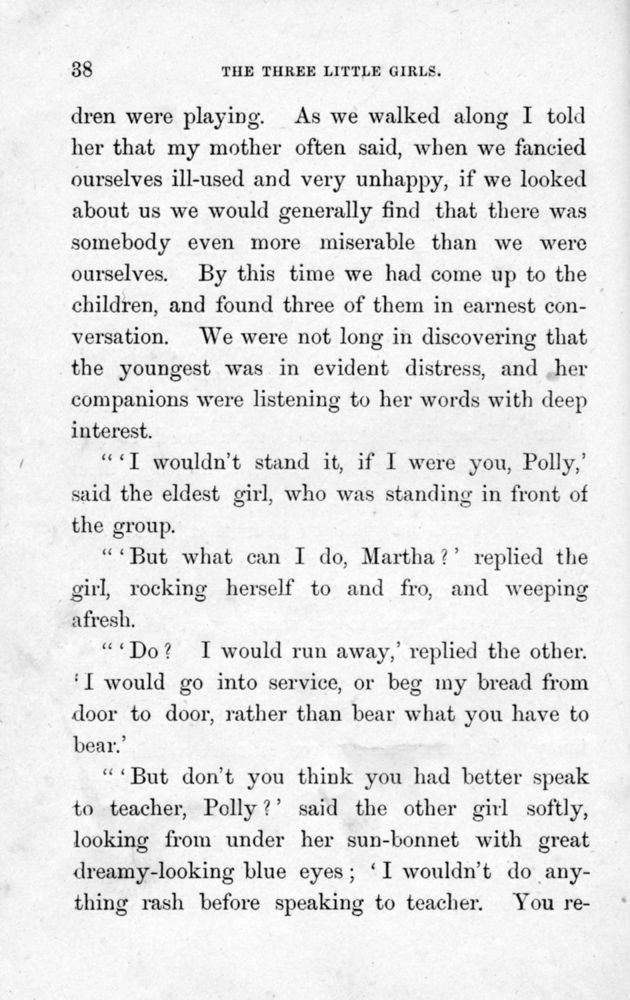 38 THE THREE LITTLE GIRLS.

dren were playing. As we walked along I told her that my mother often said, when we fancied ourselves ill-used and very unhappy, if we looked about us we would generally find that there was somebody even more miserable than we were ourselves. By this time we had come up to the children, and found three of them in earnest conversation. We were not long in discovering that the youngest was in evident distress, and her companions were listening to her words with deep interest.

"'I wouldn't stand it, if I were you, Polly,' said the eldest girl, who was standing in front of the group.

"'But what can I do, Martha?' replied the girl, rocking herself to and fro, and weeping afresh.

"'Do? I would run away,' replied the other. 'I would go into service, or beg my bread from door to door, rather than bear what you have to bear.'

"'But don't you think you had better speak to teacher, Polly?' said the other girl softly, looking from under her sun-bonnet with great dreamy-looking blue eyes; 'I wouldn't do anything rash before speaking to teacher. You re-